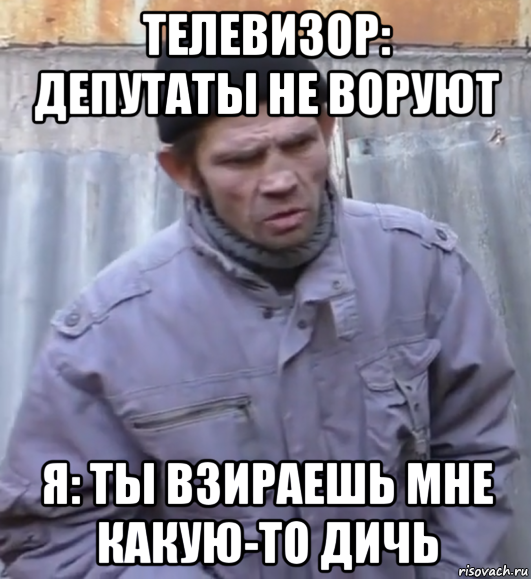 ТЕЛЕВИЗОР:
ДЕПУТАТЫ НЕ ВОРУЮТ

Я: ТЫ ВЗИРАЕШЬ МНЕ КАКУЮ-ТО ДИЧЬ

risovach.ru